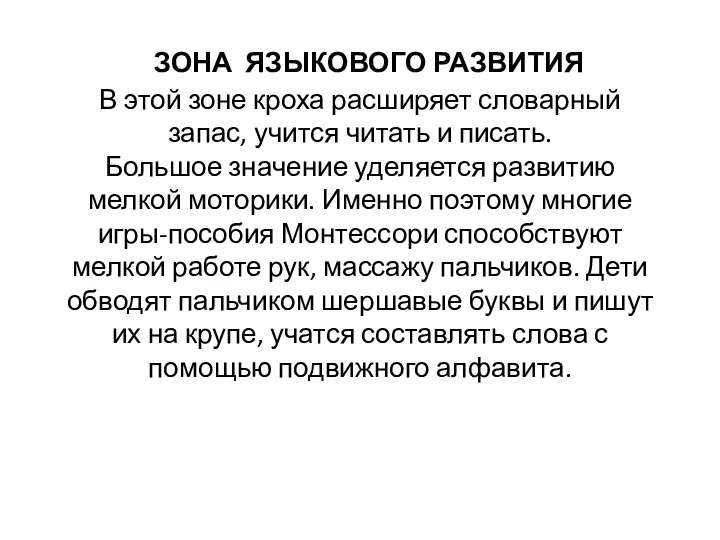 ЗОНА ЯЗЫКОВОГО РАЗВИТИЯ

В этой зоне кроха расширяет словарный запас, учится читать и писать. Большое значение уделяется развитию мелкой моторики. Именно поэтому многие игры-пособия Монтессори способствуют мелкой работе рук, массажу пальчиков. Дети обводят пальчиком шершавые буквы и пишут их на крупе, учатся составлять слова с помощью подвижного алфавита.